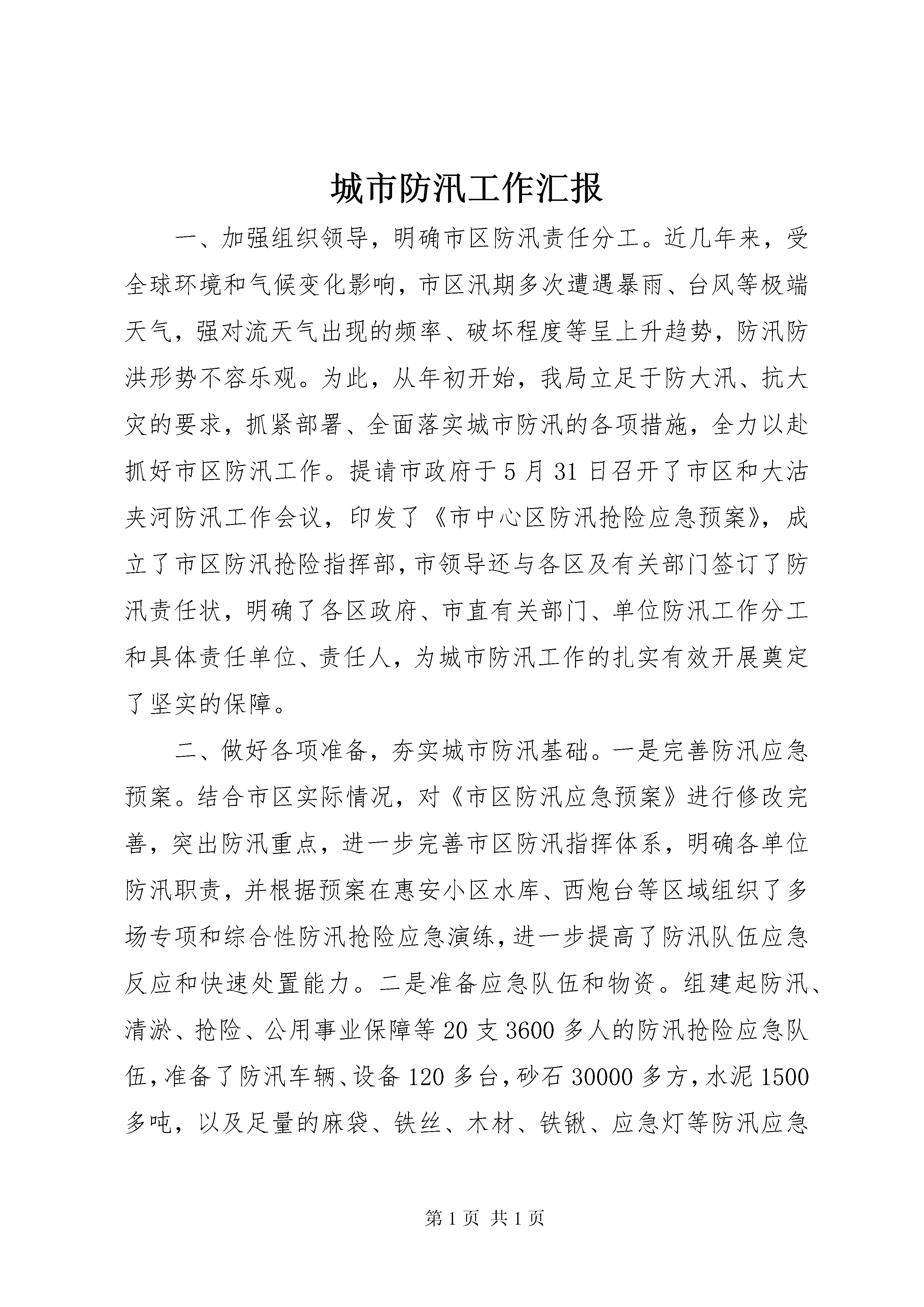 城市防汛工作汇报

一、加强组织领导，明确市区防汛责任分工。近几年来，受全球环境和气候变化影响，市区汛期多次遭遇暴雨、台风等极端天气，强对流天气出现的频率、破坏程度等呈上升趋势，防汛防洪形势不容乐观。为此，从年初开始，我局立足于防大汛、抗大灾的要求，抓紧部署、全面落实城市防汛的各项措施，全力以赴抓好市区防汛工作。提请市政府于5月31日召开了市区和大沽夹河防汛工作会议，印发了《市中心区防汛抢险应急预案》，成立了市区防汛抢险指挥部，市领导还与各区及有关部门签订了防汛责任状，明确了各区政府、市直有关部门、单位防汛工作分工和具体责任单位、责任人，为城市防汛工作的扎实有效开展奠定了坚实的保障。

二、做好各项准备，夯实城市防汛基础。一是完善防汛应急预案。结合市区实际情况，对《市区防汛应急预案》进行修改完善，突出防汛重点，进一步完善市区防汛指挥体系，明确各单位防汛职责，并根据预案在惠安小区水库、西炮台等区域组织了多场专项和综合性防汛抢险应急演练，进一步提高了防汛队伍应急反应和快速处置能力。二是准备应急队伍和物资。组建起防汛、清淤、抢险、公用事业保障等20支3600多人的防汛抢险应急队伍，准备了防汛车辆、设备120多台，砂石30000多方，水泥1500多吨，以及足量的麻袋、铁丝、木材、铁锹、应急灯等防汛应急

第1页 共1页